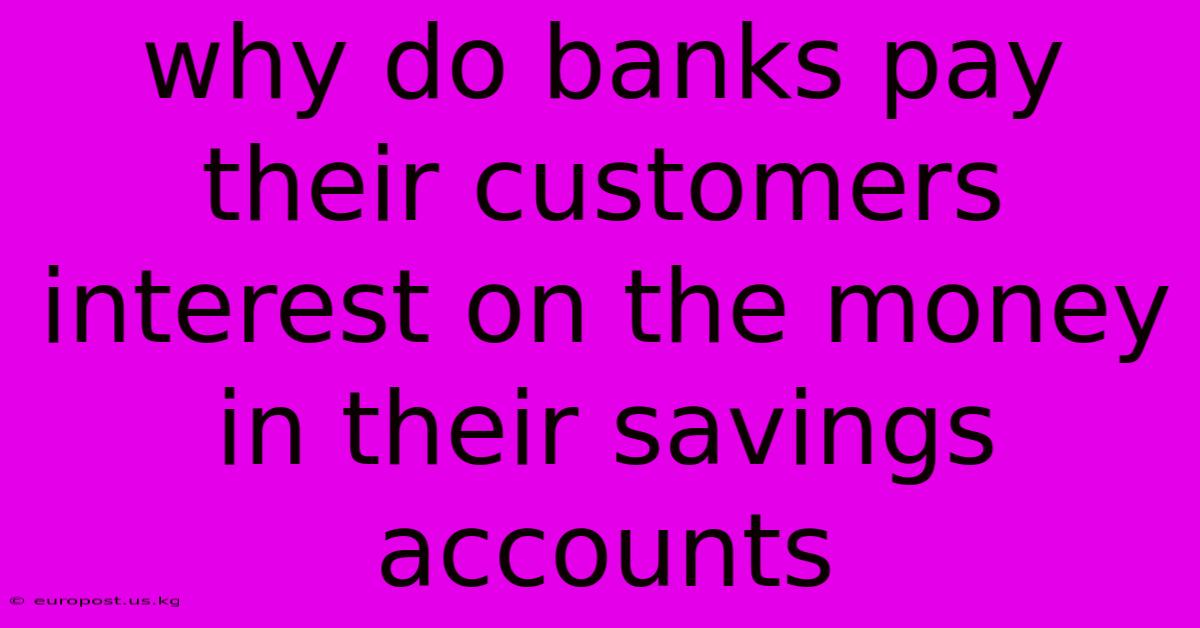 why do banks pay their customers interest on the money in their savings accounts

© europost.us.kg